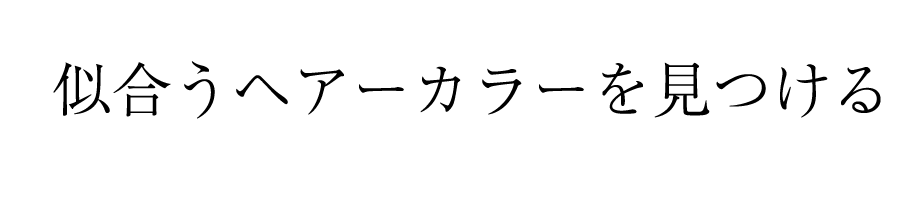 似合うヘアーカラーを見つける